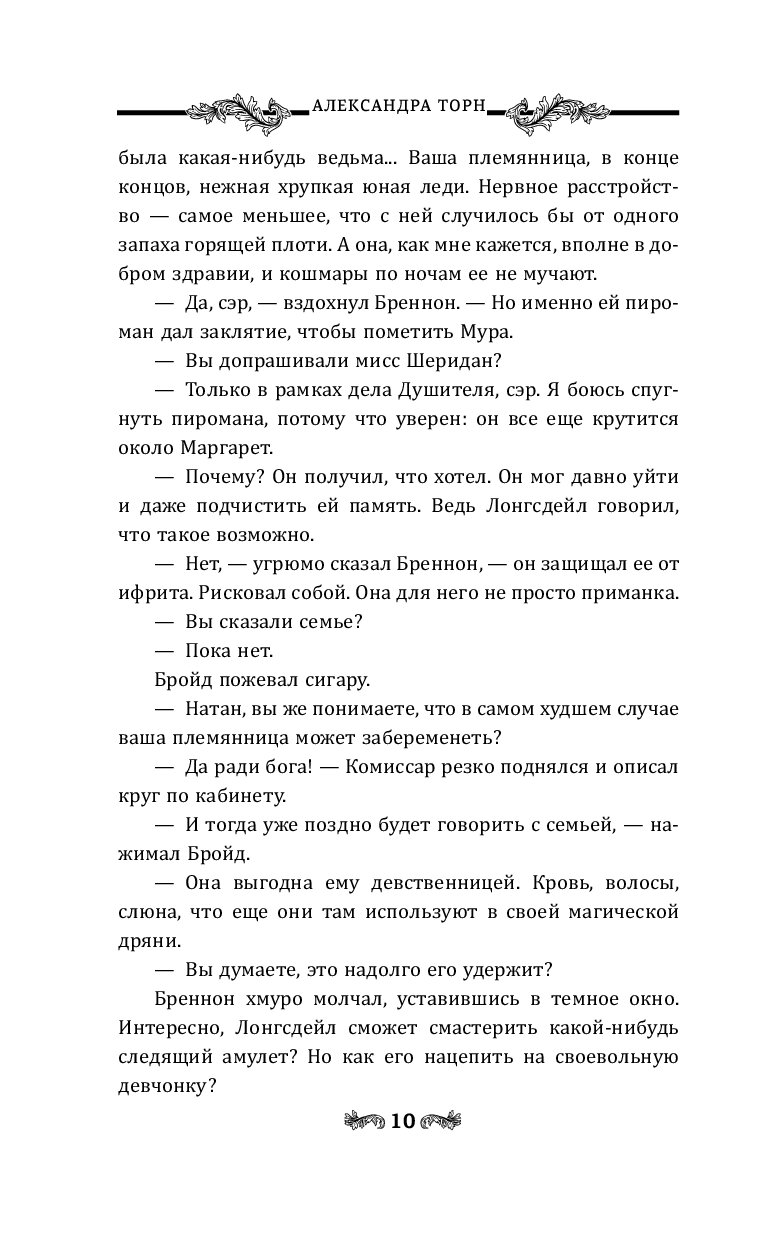 АЛЕКСАНДРА ТОРН

была какая-нибудь ведьма... Ваша племянница, в конце концов, нежная хрупкая юная леди. Нервное расстройство — самое меньшее, что с ней случилось бы от одного запаха горящей плоти. А она, как мне кажется, вполне в добром здравии, и кошмары по ночам ее не мучают.

— Да, сэр, — вздохнул Бреннон. — Но именно ей пироман дал заклятие, чтобы пометить Мура.

— Вы допрашивали мисс Шеридан?

— Только в рамках дела Душителя, сэр. Я боюсь спугнуть пиромана, потому что уверен: он все еще крутится около Маргарет.

— Почему? Он получил, что хотел. Он мог давно уйти и даже подчистить ей память. Ведь Лонгсдейл говорил, что такое возможно.

— Нет, — угрюмо сказал Бреннон, — он защищал ее от ифрита. Рисковал собой. Она для него не просто приманка.

— Вы сказали семье?

— Пока нет.

Бройд пожевал сигару.

— Натан, вы же понимаете, что в самом худшем случае ваша племянница может забеременеть?

— Да ради бога! — Комиссар резко поднялся и описал круг по кабинету.

— И тогда уже поздно будет говорить с семьей, — нажимал Бройд.

— Она выгодна ему девственницей. Кровь, волосы, слюна, что еще они там используют в своей магической дряни.

— Вы думаете, это надолго его удержит?

Бреннон хмуро молчал, уставившись в темное окно. Интересно, Лонгсдейл сможет смастерить какой-нибудь следящий амулет? Но как его нацепить на своевольную девчонку?

10